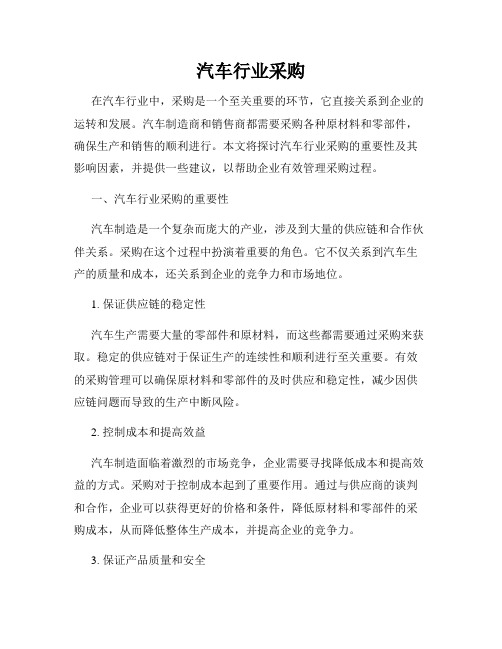 汽车行业采购

在汽车行业中，采购是一个至关重要的环节，它直接关系到企业的运转和发展。汽车制造商和销售商都需要采购各种原材料和零部件，确保生产和销售的顺利进行。本文将探讨汽车行业采购的重要性及其影响因素，并提供一些建议，以帮助企业有效管理采购过程。

一、汽车行业采购的重要性

汽车制造是一个复杂而庞大的产业，涉及到大量的供应链和合作伙伴关系。采购在这个过程中扮演着重要的角色。它不仅关系到汽车生产的质量和成本，还关系到企业的竞争力和市场地位。

1. 保证供应链的稳定性

汽车生产需要大量的零部件和原材料，而这些都需要通过采购来获取。稳定的供应链对于保证生产的连续性和顺利进行至关重要。有效的采购管理可以确保原材料和零部件的及时供应和稳定性，减少因供应链问题而导致的生产中断风险。

2. 控制成本和提高效益

汽车制造面临着激烈的市场竞争，企业需要寻找降低成本和提高效益的方式。采购对于控制成本起到了重要作用。通过与供应商的谈判和合作，企业可以获得更好的价格和条件，降低原材料和零部件的采购成本，从而降低整体生产成本，并提高企业的竞争力。

3. 保证产品质量和安全